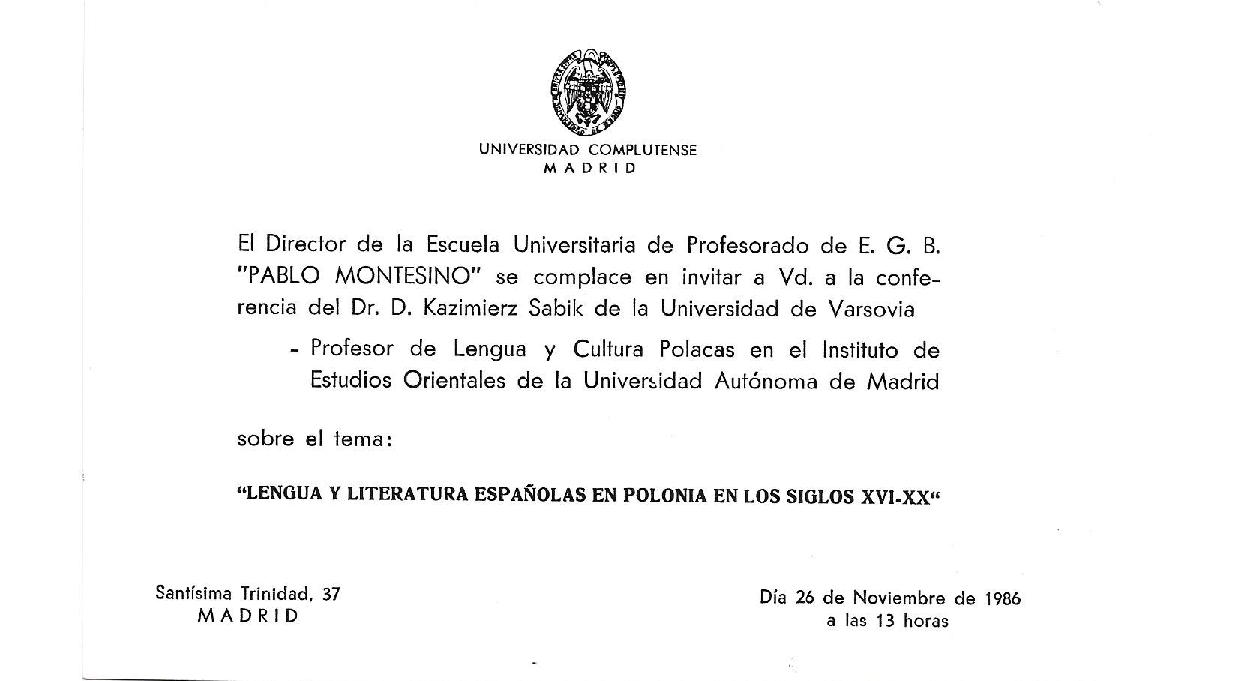 UNIVERSIDAD COMPLUTENSE
MADRID

El Director de la Escuela Universitaria de Profesorado de E. G. B. "PABLO MONTESINO" se complace en invitar a Vd. a la conferencia del Dr. D. Kazimierz Sabik de la Universidad de Varsovia

- Profesor de Lengua y Cultura Polacas en el Instituto de Estudios Orientales de la Universidad Autónoma de Madrid

sobre el tema:

"LENGUA Y LITERATURA ESPAÑOLAS EN POLONIA EN LOS SIGLOS XVI-XX"

Santísima Trinidad, 37
MADRID

Día 26 de Noviembre de 1986
a las 13 horas